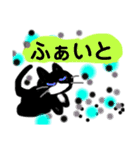 ふぁいと